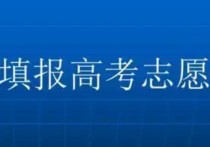 填报高考志愿